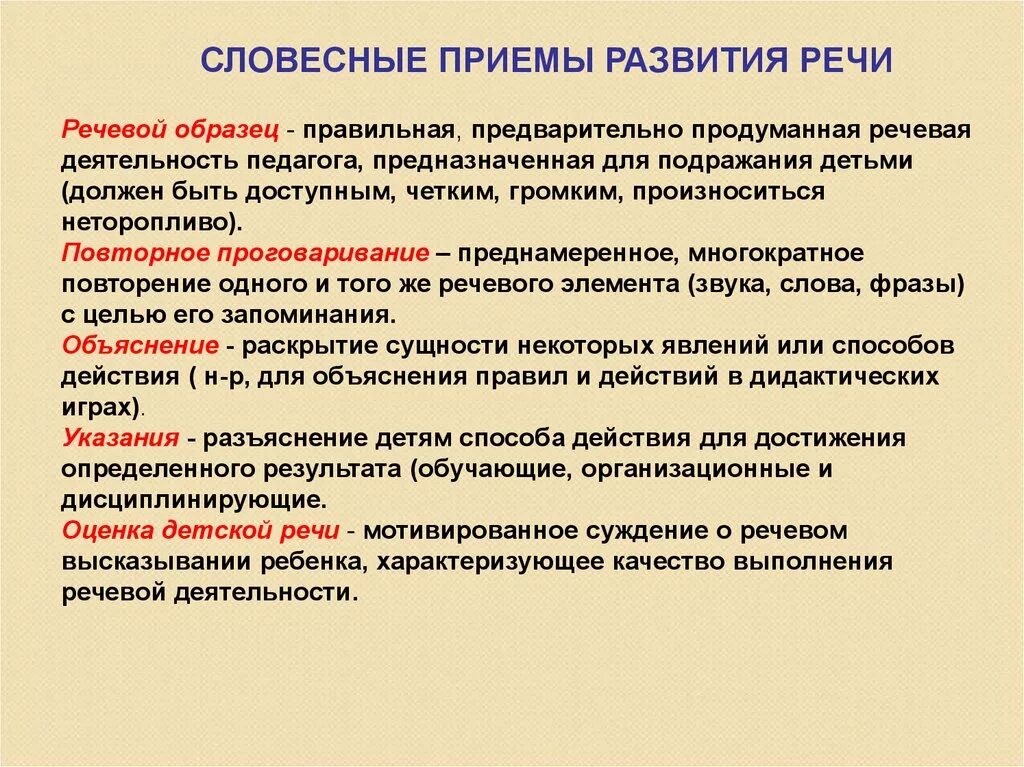 СЛОВЕСНЫЕ ПРИЕМЫ РАЗВИТИЯ РЕЧИ

Речевой образец - правильная, предварительно продуманная речевая деятельность педагога, предназначенная для подражания детьми (должен быть доступным, четким, громким, произноситься неторопливо).
Повторное проговаривание – преднамеренное, многократное повторение одного и того же речевого элемента (звука, слова, фразы) с целью его запоминания.
Объяснение - раскрытие сущности некоторых явлений или способов действия ( н-р, для объяснения правил и действий в дидактических играх).
Указания - разъяснение детям способа действия для достижения определенного результата (обучающие, организационные и дисциплинирующие.
Оценка детской речи - мотивированное суждение о речевом высказывании ребенка, характеризующее качество выполнения речевой деятельности.